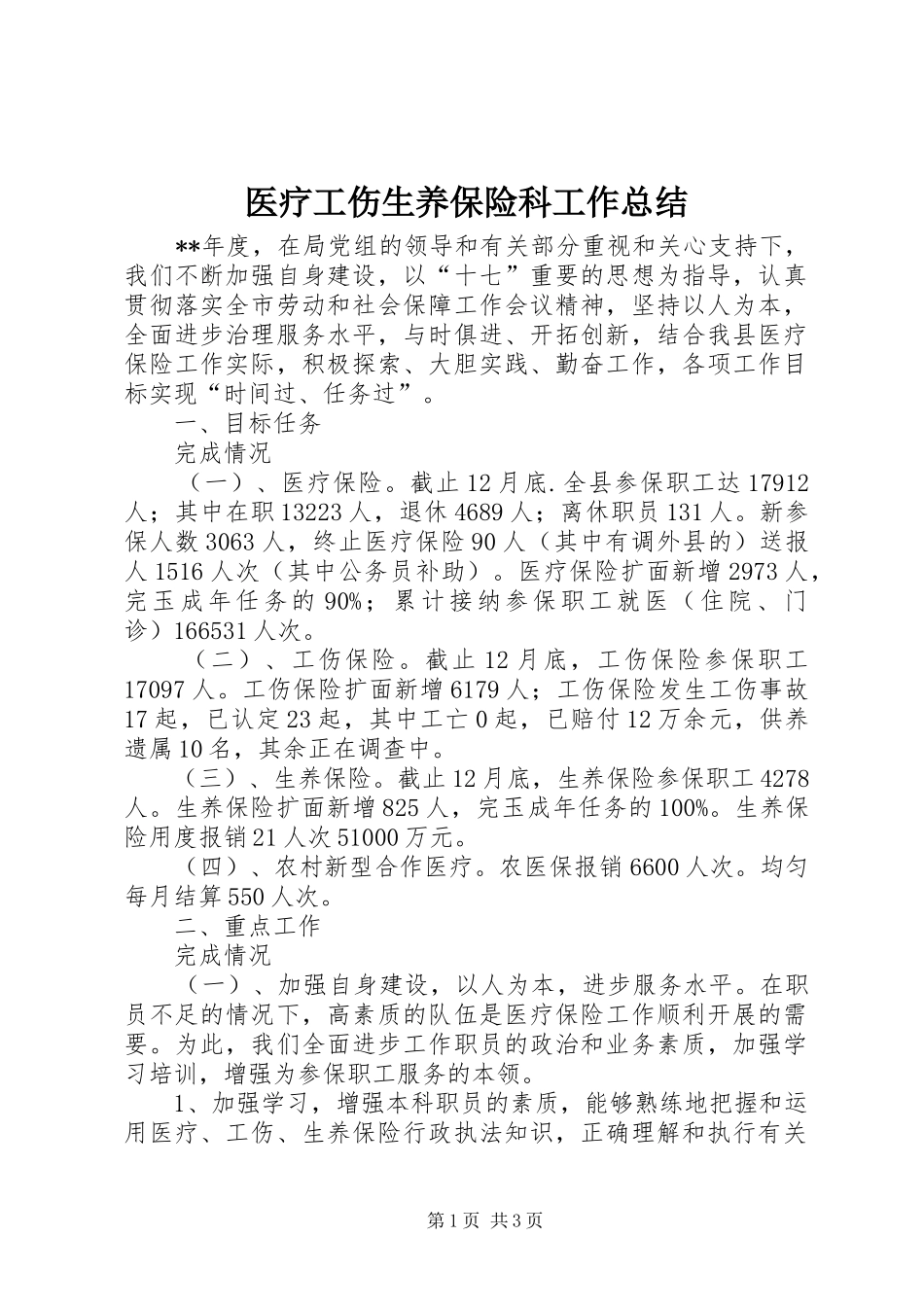 医疗工伤生养保险科工作总结

**年度，在局党组的领导和有关部分重视和关心支持下，我们不断加强自身建设，以“十七”重要的思想为指导，认真贯彻落实全市劳动和社会保障工作会议精神，坚持以人为本，全面进步治理服务水平，与时俱进、开拓创新，结合我县医疗保险工作实际，积极探索、大胆实践、勤奋工作，各项工作目标实现“时间过、任务过”。

一、目标任务

完成情况

（一）、医疗保险。截止12月底.全县参保职工达17912人；其中在职13223人，退休4689人；离休职员131人。新参保人数3063人，终止医疗保险90人（其中有调外县的）送报人1516人次（其中公务员补助）。医疗保险扩面新增2973人，完玉成年任务的90%；累计接纳参保职工就医（住院、门诊）166531人次。

（二）、工伤保险。截止12月底，工伤保险参保职工17097人。工伤保险扩面新增6179人；工伤保险发生工伤事故17起，已认定23起，其中工亡0起，已赔付12万余元，供养遗属10名，其余正在调查中。

（三）、生养保险。截止12月底，生养保险参保职工4278人。生养保险扩面新增825人，完玉成年任务的100%。生养保险用度报销21人次51000万元。

（四）、农村新型合作医疗。农医保报销6600人次。均匀每月结算550人次。

二、重点工作

完成情况

（一）、加强自身建设，以人为本，进步服务水平。在职员不足的情况下，高素质的队伍是医疗保险工作顺利开展的需要。为此，我们全面进步工作职员的政治和业务素质，加强学习培训，增强为参保职工服务的本领。

1、加强学习，增强本科职员的素质，能够熟练地把握和运用医疗、工伤、生养保险行政执法知识，正确理解和执行有关

第1页 共3页